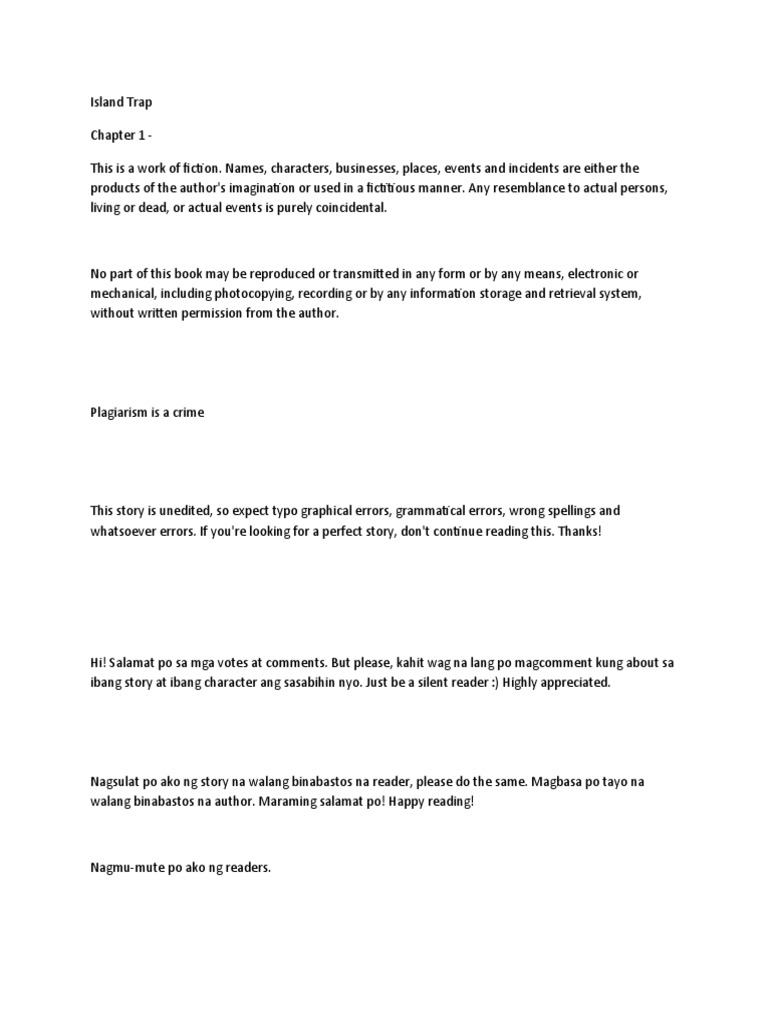 Island Trap

Chapter 1 -

This is a work of fiction. Names, characters, businesses, places, events and incidents are either the products of the author's imagination or used in a fictitious manner. Any resemblance to actual persons, living or dead, or actual events is purely coincidental.

No part of this book may be reproduced or transmitted in any form or by any means, electronic or mechanical, including photocopying, recording or by any information storage and retrieval system, without written permission from the author.

Plagiarism is a crime

This story is unedited, so expect typo graphical errors, grammatical errors, wrong spellings and whatsoever errors. If you're looking for a perfect story, don't continue reading this. Thanks!

Hi! Salamat po sa mga votes at comments. But please, kahit wag na lang po magcomment kung about sa ibang story at ibang character ang sasabihin nyo. Just be a silent reader :) Highly appreciated.

Nagsulat po ako ng story na walang binabastos na reader, please do the same. Magbasa po tayo na walang binabastos na author. Maraming salamat po! Happy reading!

Nagmu-mute po ako ng readers.